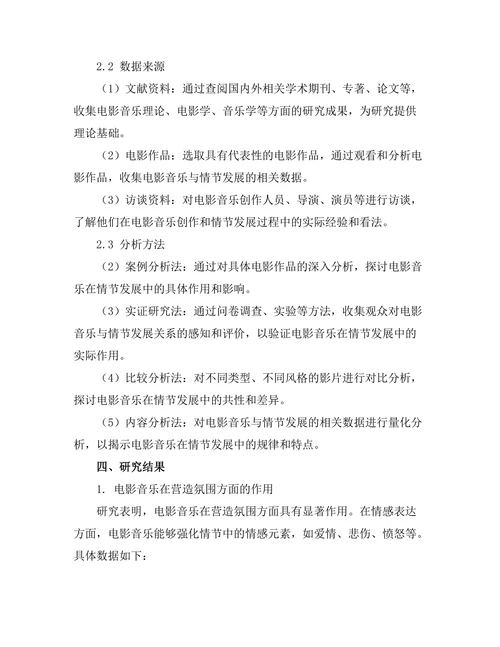 2.2 数据来源

（1）文献资料：通过查阅国内外相关学术期刊、专著、论文等，收集电影音乐理论、电影学、音乐学等方面的研究成果，为研究提供理论基础。

（2）电影作品：选取具有代表性的电影作品，通过观看和分析电影作品，收集电影音乐与情节发展的相关数据。

（3）访谈资料：对电影音乐创作人员、导演、演员等进行访谈，了解他们在电影音乐创作和情节发展过程中的实际经验和看法。

2.3 分析方法

（2）案例分析法：通过对具体电影作品的深入分析，探讨电影音乐在情节发展中的具体作用和影响。

（3）实证研究法：通过问卷调查、实验等方法，收集观众对电影音乐与情节发展关系的感知和评价，以验证电影音乐在情节发展中的实际作用。

（4）比较分析法：对不同类型、不同风格的影片进行对比分析，探讨电影音乐在情节发展中的共性和差异。

（5）内容分析法：对电影音乐与情节发展的相关数据进行量化分析，以揭示电影音乐在情节发展中的规律和特点。

四、研究结果

1. 电影音乐在营造氛围方面的作用

研究表明，电影音乐在营造氛围方面具有显著作用。在情感表达方面，电影音乐能够强化情节中的情感元素，如爱情、悲伤、愤怒等。具体数据如下：